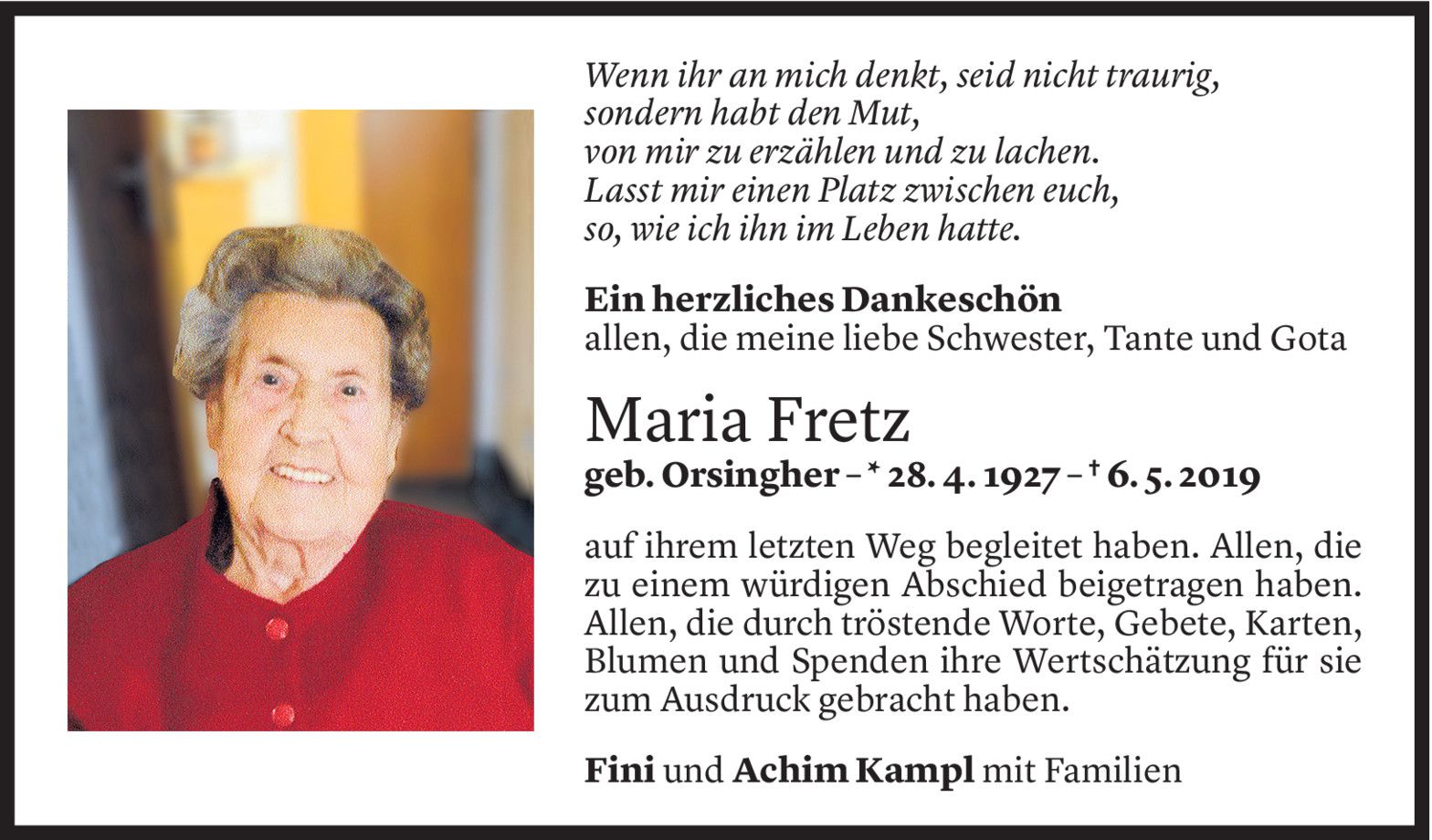 Wenn ihr an mich denkt, seid nicht traurig,
sondern habt den Mut,
von mir zu erzählen und zu lachen.
Lasst mir einen Platz zwischen euch,
so, wie ich ihn im Leben hatte.

Ein herzliches Dankeschön
allen, die meine liebe Schwester, Tante und Gota

Maria Fretz
geb. Orsingher - * 28. 4. 1927 - † 6. 5. 2019

auf ihrem letzten Weg begleitet haben. Allen, die zu einem würdigen Abschied beigetragen haben. Allen, die durch tröstende Worte, Gebete, Karten, Blumen und Spenden ihre Wertschätzung für sie zum Ausdruck gebracht haben.

Fini und Achim Kampl mit Familien